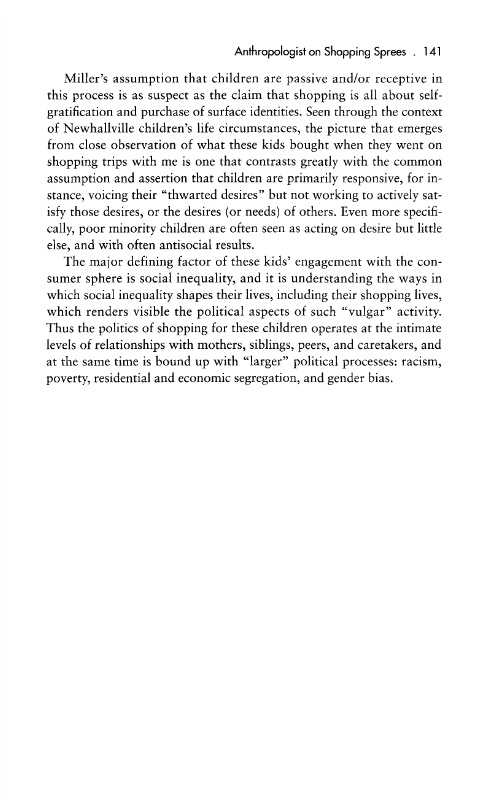 Anthropologist on Shopping Sprees . 141

Miller's assumption that children are passive and/or receptive in this process is as suspect as the claim that shopping is all about self-gratification and purchase of surface identities. Seen through the context of Newhallville children's life circumstances, the picture that emerges from close observation of what these kids bought when they went on shopping trips with me is one that contrasts greatly with the common assumption and assertion that children are primarily responsive, for instance, voicing their "thwarted desires" but not working to actively satisfy those desires, or the desires (or needs) of others. Even more specifically, poor minority children are often seen as acting on desire but little else, and with often antisocial results.

The major defining factor of these kids' engagement with the consumer sphere is social inequality, and it is understanding the ways in which social inequality shapes their lives, including their shopping lives, which renders visible the political aspects of such "vulgar" activity. Thus the politics of shopping for these children operates at the intimate levels of relationships with mothers, siblings, peers, and caretakers, and at the same time is bound up with "larger" political processes: racism, poverty, residential and economic segregation, and gender bias.